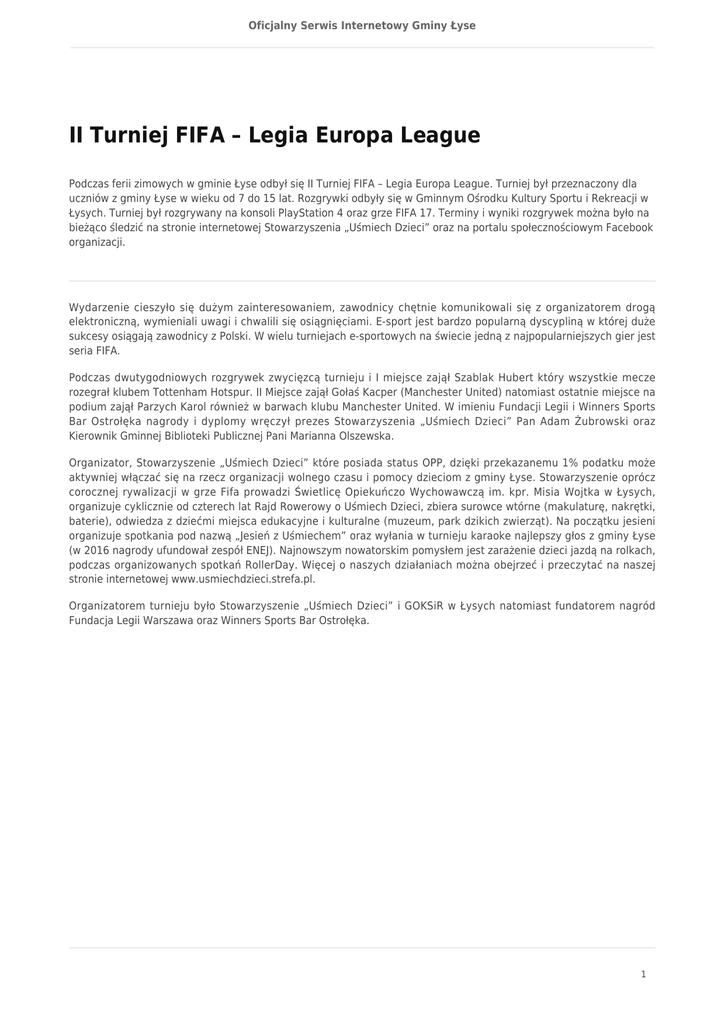 Oficjalny Serwis Internetowy Gminy Łyse

II Turniej FIFA – Legia Europa League

Podczas ferii zimowych w gminie Łyse odbył się II Turniej FIFA – Legia Europa League. Turniej był przeznaczony dla uczniów z gminy Łyse w wieku od 7 do 15 lat. Rozgrywki odbyły się w Gminnym Ośrodku Kultury Sportu i Rekreacji w Łysych. Turniej był rozgrywany na konsoli PlayStation 4 oraz grze FIFA 17. Terminy i wyniki rozgrywek można było na bieżąco śledzić na stronie internetowej Stowarzyszenia „Uśmiech Dzieci" oraz na portalu społecznościowym Facebook organizacji.

Wydarzenie cieszyło się dużym zainteresowaniem, zawodnicy chętnie komunikowali się z organizatorem drogą elektroniczną, wymieniali uwagi i chwalili się osiągnięciami. E-sport jest bardzo popularną dyscypliną w której duże sukcesy osiągają zawodnicy z Polski. W wielu turniejach e-sportowych na świecie jedną z najpopularniejszych gier jest seria FIFA.

Podczas dwutygodniowych rozgrywek zwycięzcą turnieju i I miejsce zajął Szablak Hubert który wszystkie mecze rozegrał klubem Tottenham Hotspur. II Miejsce zajął Gołaś Kacper (Manchester United) natomiast ostatnie miejsce na podium zajął Parzych Karol również w barwach klubu Manchester United. W imieniu Fundacji Legii i Winners Sports Bar Ostrołęka nagrody i dyplomy wręczył prezes Stowarzyszenia „Uśmiech Dzieci" Pan Adam Żubrowski oraz Kierownik Gminnej Biblioteki Publicznej Pani Marianna Olszewska.

Organizator, Stowarzyszenie „Uśmiech Dzieci" które posiada status OPP, dzięki przekazanemu 1% podatku może aktywniej włączać się na rzecz organizacji wolnego czasu i pomocy dzieciom z gminy Łyse. Stowarzyszenie oprócz corocznej rywalizacji w grze Fifa prowadzi Świetlicę Opiekuńczo Wychowawczą im. kpr. Misia Wojtka w Łysych, organizuje cyklicznie od czterech lat Rajd Rowerowy o Uśmiech Dzieci, zbiera surowce wtórne (makulaturę, nakrętki, baterie), odwiedza z dziećmi miejsca edukacyjne i kulturalne (muzeum, park dzikich zwierząt). Na początku jesieni organizuje spotkania pod nazwą „Jesień z Uśmiechem" oraz wyłania w turnieju karaoke najlepszy głos z gminy Łyse (w 2016 nagrody ufundował zespół ENEJ). Najnowszym nowatorskim pomysłem jest zarażenie dzieci jazdą na rolkach, podczas organizowanych spotkań RollerDay. Więcej o naszych działaniach można obejrzeć i przeczytać na naszej stronie internetowej www.usmiechdzieci.strefa.pl.

Organizatorem turnieju było Stowarzyszenie „Uśmiech Dzieci" i GOKSiR w Łysych natomiast fundatorem nagród Fundacja Legii Warszawa oraz Winners Sports Bar Ostrołęka.

1